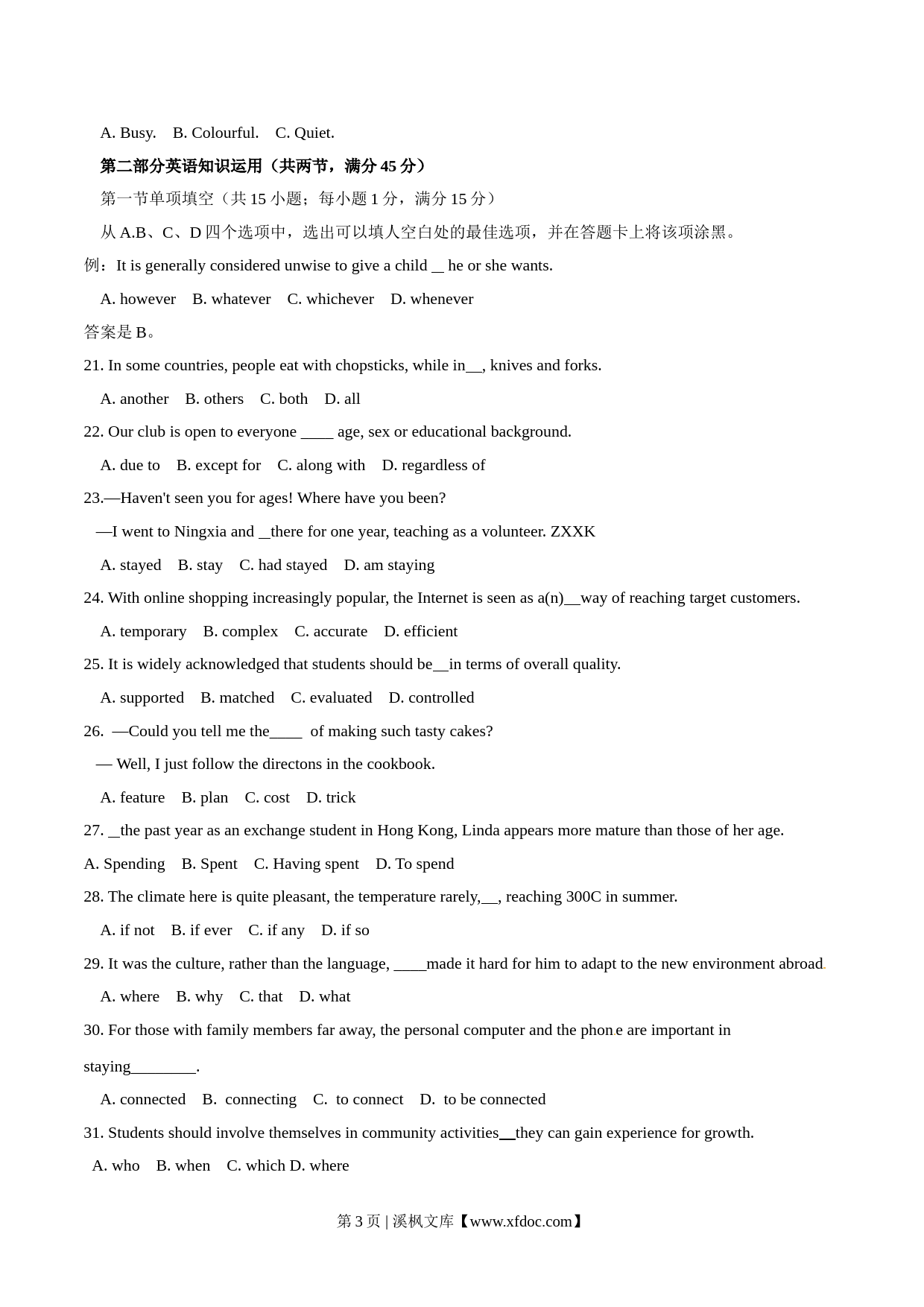 A. Busy.  B. Colourful.  C. Quiet.

第二部分英语知识运用（共两节，满分 45 分）

第一节单项填空（共 15 小题；每小题 1 分，满分 15 分）

从 A.B、C、D 四个选项中，选出可以填人空白处的最佳选项，并在答题卡上将该项涂黑。

例：It is generally considered unwise to give a child _ he or she wants.

A. however  B. whatever  C. whichever  D. whenever

答案是 B。

21. In some countries, people eat with chopsticks, while in__, knives and forks.

A. another  B. others  C. both  D. all

22. Our club is open to everyone ____ age, sex or educational background.

A. due to  B. except for  C. along with  D. regardless of

23.—Haven't seen you for ages! Where have you been?

—I went to Ningxia and _there for one year, teaching as a volunteer. ZXXK

A. stayed  B. stay  C. had stayed  D. am staying

24. With online shopping increasingly popular, the Internet is seen as a(n)__way of reaching target customers.

A. temporary  B. complex  C. accurate  D. efficient

25. It is widely acknowledged that students should be__in terms of overall quality.

A. supported  B. matched  C. evaluated  D. controlled

26. —Could you tell me the____ of making such tasty cakes?

— Well, I just follow the directons in the cookbook.

A. feature  B. plan  C. cost  D. trick

27. _the past year as an exchange student in Hong Kong, Linda appears more mature than those of her age.

A. Spending  B. Spent  C. Having spent  D. To spend

28. The climate here is quite pleasant, the temperature rarely,__, reaching 300C in summer.

A. if not  B. if ever  C. if any  D. if so

29. It was the culture, rather than the language, ____made it hard for him to adapt to the new environment abroad.

A. where  B. why  C. that  D. what

30. For those with family members far away, the personal computer and the phone are important in staying________.

A. connected  B. connecting  C. to connect  D. to be connected

31. Students should involve themselves in community activities__they can gain experience for growth.

A. who  B. when  C. which D. where

第 3 页 | 溪枫文库【www.xfdoc.com】